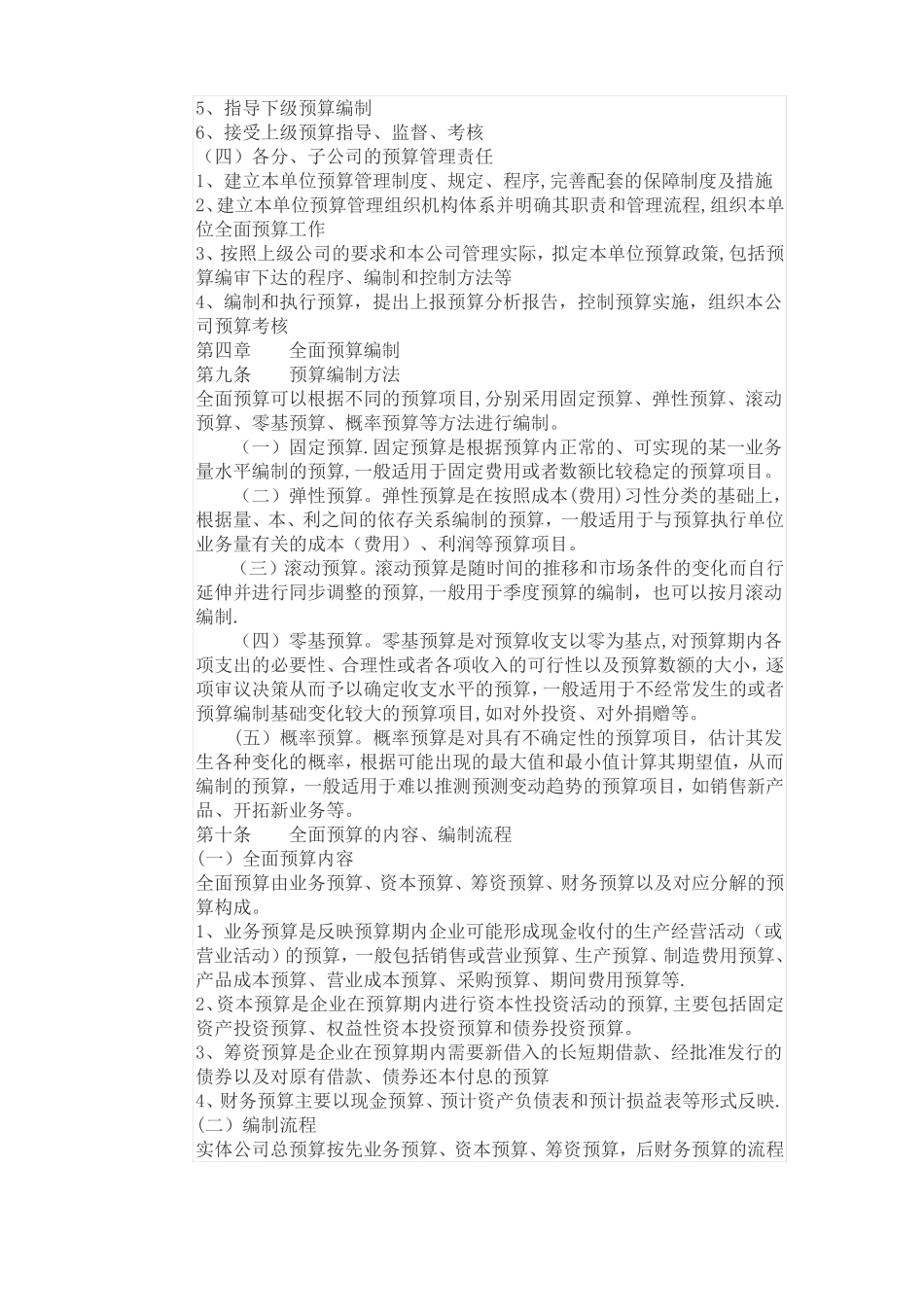 5、指导下级预算编制
6、接受上级预算指导、监督、考核
（四）各分、子公司的预算管理责任
1、建立本单位预算管理制度、规定、程序,完善配套的保障制度及措施
2、建立本单位预算管理组织机构体系并明确其职责和管理流程,组织本单位全面预算工作
3、按照上级公司的要求和本公司管理实际，拟定本单位预算政策,包括预算编审下达的程序、编制和控制方法等
4、编制和执行预算，提出上报预算分析报告，控制预算实施，组织本公司预算考核
第四章　　全面预算编制
第九条　　预算编制方法
全面预算可以根据不同的预算项目,分别采用固定预算、弹性预算、滚动预算、零基预算、概率预算等方法进行编制。
（一）固定预算.固定预算是根据预算内正常的、可实现的某一业务量水平编制的预算,一般适用于固定费用或者数额比较稳定的预算项目。
（二）弹性预算。弹性预算是在按照成本(费用)习性分类的基础上,根据量、本、利之间的依存关系编制的预算，一般适用于与预算执行单位业务量有关的成本（费用）、利润等预算项目。
（三）滚动预算。滚动预算是随时间的推移和市场条件的变化而自行延伸并进行同步调整的预算,一般用于季度预算的编制，也可以按月滚动编制.
（四）零基预算。零基预算是对预算收支以零为基点,对预算期内各项支出的必要性、合理性或者各项收入的可行性以及预算数额的大小，逐项审议决策从而予以确定收支水平的预算，一般适用于不经常发生的或者预算编制基础变化较大的预算项目,如对外投资、对外捐赠等。
（五）概率预算。概率预算是对具有不确定性的预算项目，估计其发生各种变化的概率，根据可能出现的最大值和最小值计算其期望值，从而编制的预算，一般适用于难以推测预测变动趋势的预算项目，如销售新产品、开拓新业务等。
第十条　　全面预算的内容、编制流程
(一）全面预算内容
全面预算由业务预算、资本预算、筹资预算、财务预算以及对应分解的预算构成。
1、业务预算是反映预算期内企业可能形成现金收付的生产经营活动（或营业活动）的预算，一般包括销售或营业预算、生产预算、制造费用预算、产品成本预算、营业成本预算、采购预算、期间费用预算等.
2、资本预算是企业在预算期内进行资本性投资活动的预算,主要包括固定资产投资预算、权益性资本投资预算和债券投资预算。
3、筹资预算是企业在预算期内需要新借入的长短期借款、经批准发行的债券以及对原有借款、债券还本付息的预算
4、财务预算主要以现金预算、预计资产负债表和预计损益表等形式反映.
(二）编制流程
实体公司总预算按先业务预算、资本预算、筹资预算，后财务预算的流程